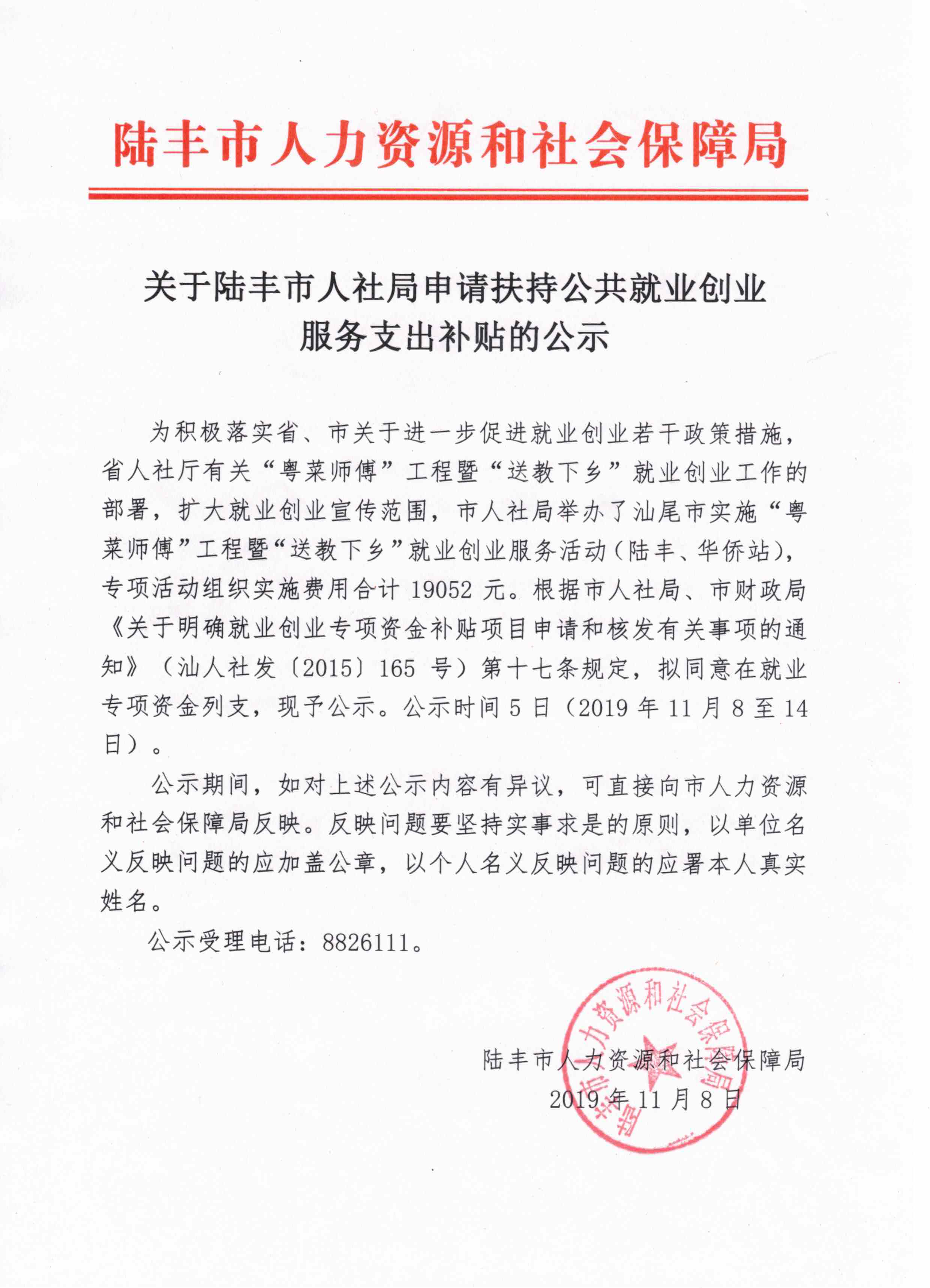 陆丰市人力资源和社会保障局

关于陆丰市人社局申请扶持公共就业创业服务支出补贴的公示

为积极落实省、市关于进一步促进就业创业若干政策措施，省人社厅有关“粤菜师傅”工程暨“送教下乡”就业创业工作的部署，扩大就业创业宣传范围，市人社局举办了汕尾市实施“粤菜师傅”工程暨“送教下乡”就业创业服务活动（陆丰、华侨站），专项活动组织实施费用合计 19052 元。根据市人社局、市财政局《关于明确就业创业专项资金补贴项目申请和核发有关事项的通知》（汕人社发〔2015〕165 号）第十七条规定，拟同意在就业专项资金列支，现予公示。公示时间 5 日（2019 年 11 月 8 至 14 日）。

公示期间，如对上述公示内容有异议，可直接向市人力资源和社会保障局反映。反映问题要坚持实事求是的原则，以单位名义反映问题的应加盖公章，以个人名义反映问题的应署本人真实姓名。

公示受理电话：8826111。

陆丰市人力资源和社会保障局

陆丰市人力资源和社会保障局
2019 年 11 月 8 日